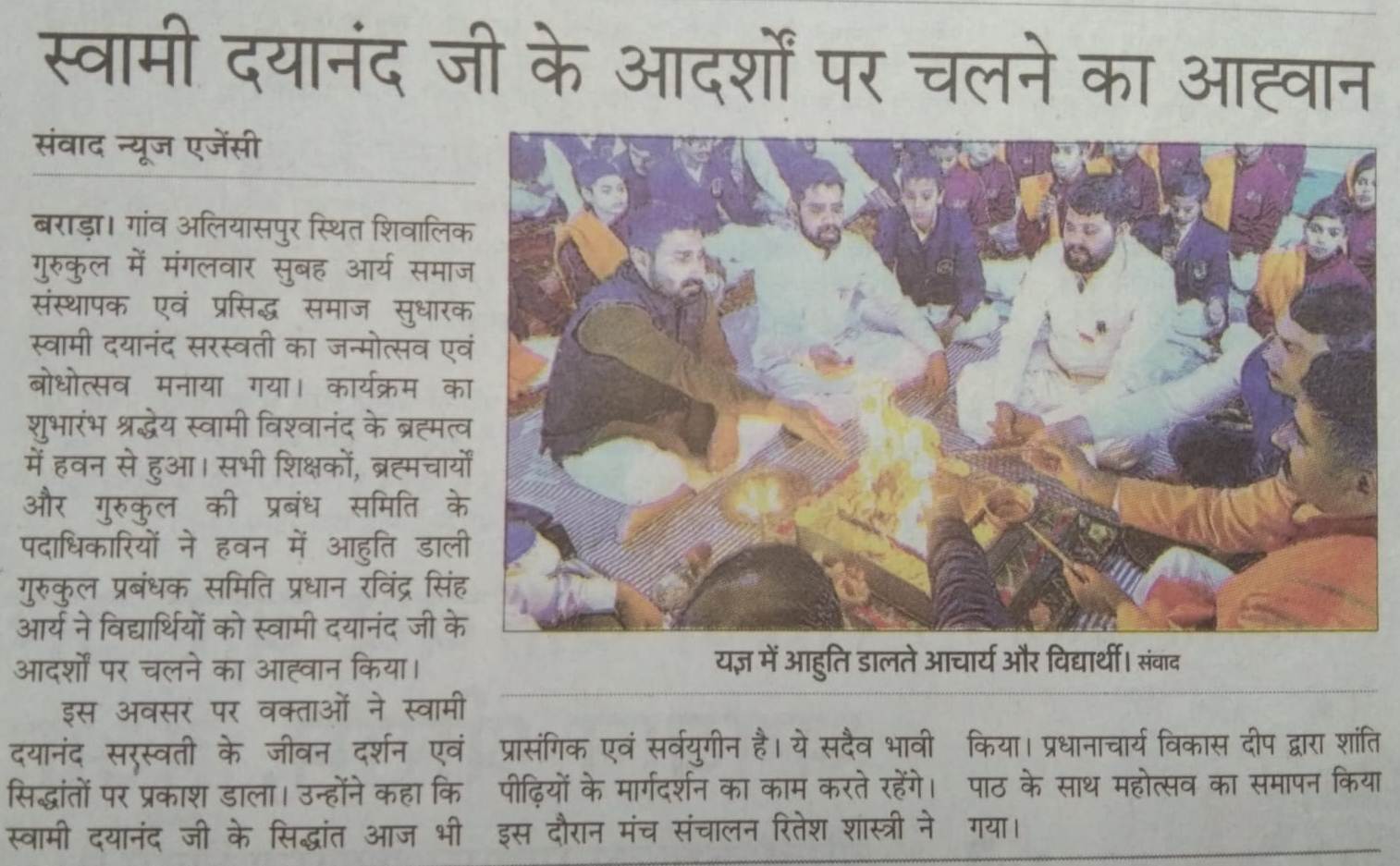 स्वामी दयानंद जी के आदर्शों पर चलने का आह्वान

संवाद न्यूज एजेंसी

बराड़ा। गांव अलियासपुर स्थित शिवालिक गुरुकुल में मंगलवार सुबह आर्य समाज संस्थापक एवं प्रसिद्ध समाज सुधारक स्वामी दयानंद सरस्वती का जन्मोत्सव एवं बोधोत्सव मनाया गया। कार्यक्रम का शुभारंभ श्रद्धेय स्वामी विश्वानंद के ब्रह्मत्व में हवन से हुआ। सभी शिक्षकों, ब्रह्मचार्यों और गुरुकुल की प्रबंध समिति के पदाधिकारियों ने हवन में आहुति डाली गुरुकुल प्रबंधक समिति प्रधान रविंद्र सिंह आर्य ने विद्यार्थियों को स्वामी दयानंद जी के आदर्शों पर चलने का आह्वान किया।

इस अवसर पर वक्ताओं ने स्वामी दयानंद सरस्वती के जीवन दर्शन एवं सिद्धांतों पर प्रकाश डाला। उन्होंने कहा कि स्वामी दयानंद जी के सिद्धांत आज भी प्रासंगिक एवं सर्वयुगीन है। ये सदैव भावी पीढ़ियों के मार्गदर्शन का काम करते रहेंगे। इस दौरान मंच संचालन रितेश शास्त्री ने किया। प्रधानाचार्य विकास दीप द्वारा शांति पाठ के साथ महोत्सव का समापन किया गया।

यज्ञ में आहुति डालते आचार्य और विद्यार्थी। संवाद